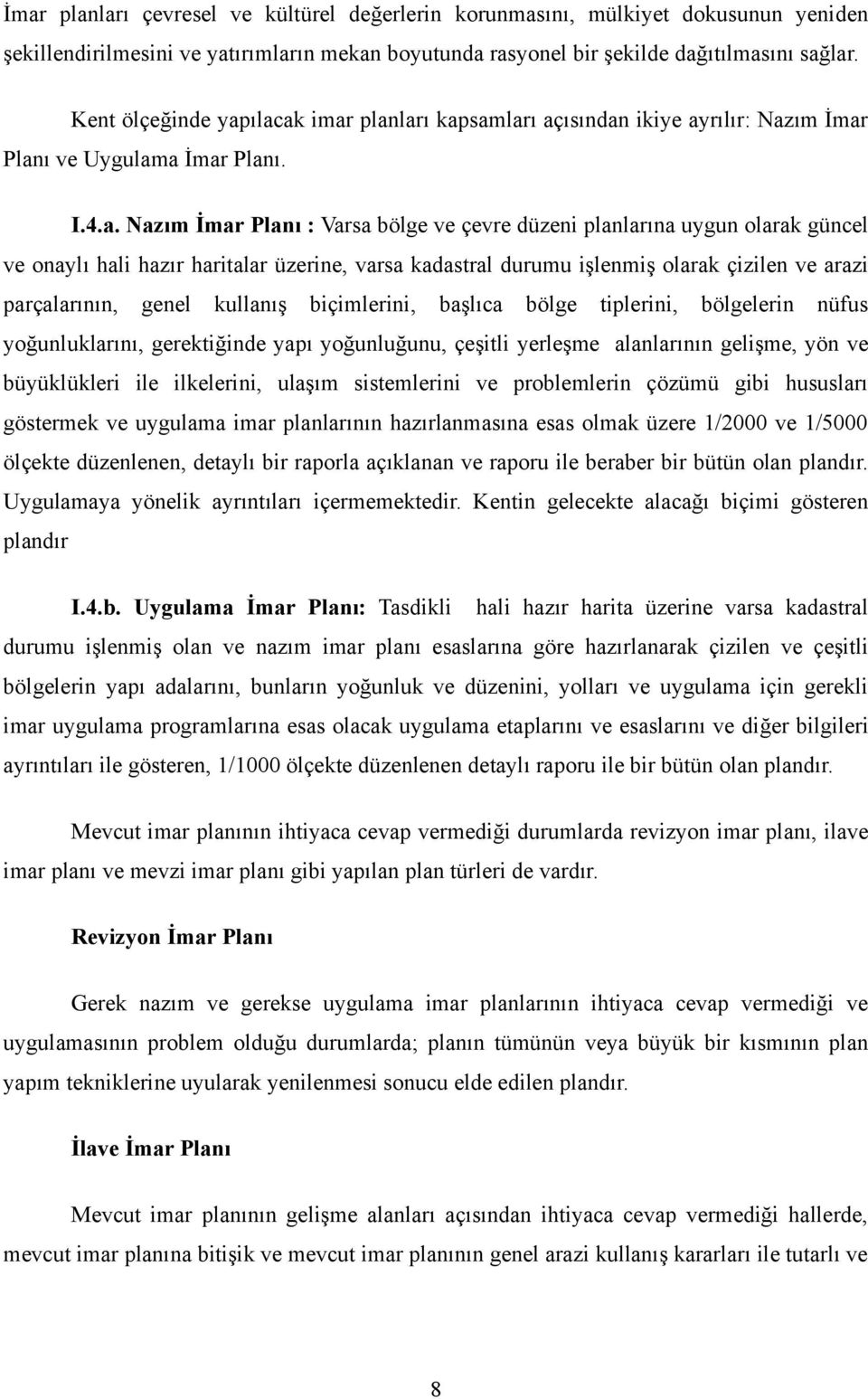 İmar planları çevresel ve kültürel değerlerin korunmasını, mülkiyet dokusunun yeniden şekillendirilmesini ve yatırımların mekan boyutunda rasyonel bir şekilde dağıtılmasını sağlar.

Kent ölçeğinde yapılacak imar planları kapsamları açısından ikiye ayrılır: Nazım İmar Planı ve Uygulama İmar Planı.

I.4.a. Nazım İmar Planı : Varsa bölge ve çevre düzeni planlarına uygun olarak güncel ve onaylı hali hazır haritalar üzerine, varsa kadastral durumu işlenmiş olarak çizilen ve arazi parçalarının, genel kullanış biçimlerini, başlıca bölge tiplerini, bölgelerin nüfus yoğunluklarını, gerektiğinde yapı yoğunluğunu, çeşitli yerleşme alanlarının gelişme, yön ve büyüklükleri ile ilkelerini, ulaşım sistemlerini ve problemlerin çözümü gibi hususları göstermek ve uygulama imar planlarının hazırlanmasına esas olmak üzere 1/2000 ve 1/5000 ölçekte düzenlenen, detaylı bir raporla açıklanan ve raporu ile beraber bir bütün olan plandır. Uygulamaya yönelik ayrıntıları içermemektedir. Kentin gelecekte alacağı biçimi gösteren plandır

I.4.b. Uygulama İmar Planı: Tasdikli hali hazır harita üzerine varsa kadastral durumu işlenmiş olan ve nazım imar planı esaslarına göre hazırlanarak çizilen ve çeşitli bölgelerin yapı adalarını, bunların yoğunluk ve düzenini, yolları ve uygulama için gerekli imar uygulama programlarına esas olacak uygulama etaplarını ve esaslarını ve diğer bilgileri ayrıntıları ile gösteren, 1/1000 ölçekte düzenlenen detaylı raporu ile bir bütün olan plandır.

Mevcut imar planının ihtiyaca cevap vermediği durumlarda revizyon imar planı, ilave imar planı ve mevzi imar planı gibi yapılan plan türleri de vardır.

Revizyon İmar Planı

Gerek nazım ve gerekse uygulama imar planlarının ihtiyaca cevap vermediği ve uygulamasının problem olduğu durumlarda; planın tümünün veya büyük bir kısmının plan yapım tekniklerine uyularak yenilenmesi sonucu elde edilen plandır.

İlave İmar Planı

Mevcut imar planının gelişme alanları açısından ihtiyaca cevap vermediği hallerde, mevcut imar planına bitişik ve mevcut imar planının genel arazi kullanış kararları ile tutarlı ve

8